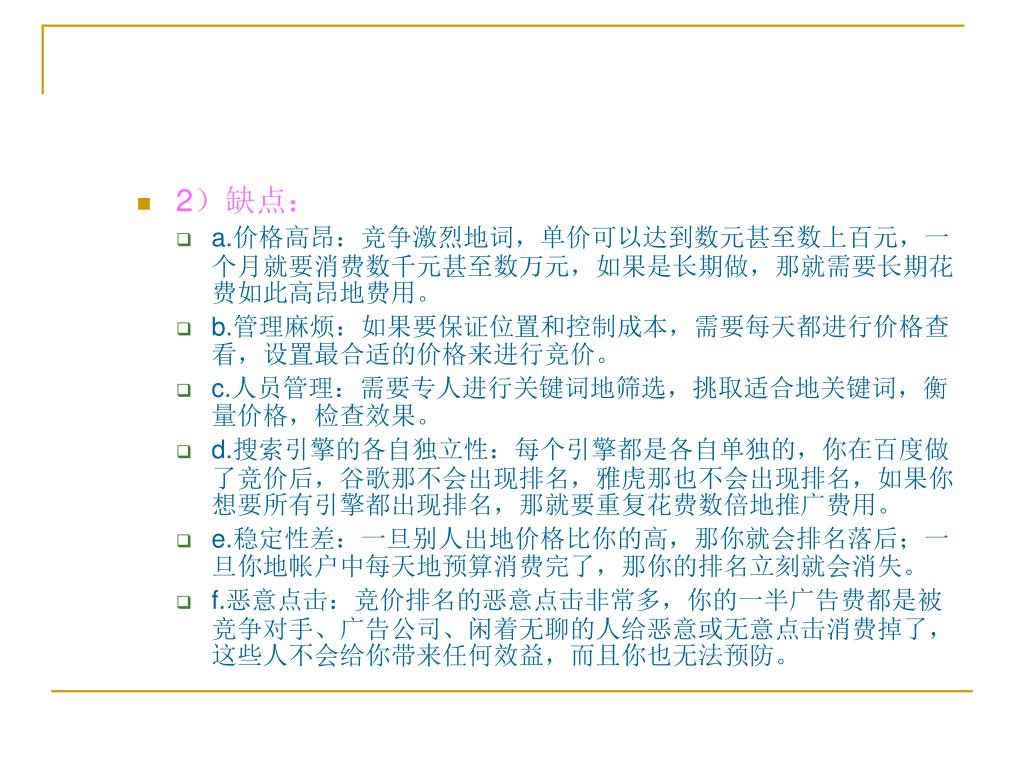 2）缺点：

a.价格高昂：竞争激烈地词，单价可以达到数元甚至数上百元，一个月就要消费数千元甚至数万元，如果是长期做，那就需要长期花费如此高昂地费用。

b.管理麻烦：如果要保证位置和控制成本，需要每天都进行价格查看，设置最合适的价格来进行竞价。

c.人员管理：需要专人进行关键词地筛选，挑取适合地关键词，衡量价格，检查效果。

d.搜索引擎的各自独立性：每个引擎都是各自单独的，你在百度做了竞价后，谷歌那不会出现排名，雅虎那也不会出现排名，如果你想要所有引擎都出现排名，那就要重复花费数倍地推广费用。

e.稳定性差：一旦别人出地价格比你的高，那你就会排名落后；一旦你地帐户中每天地预算消费完了，那你的排名立刻就会消失。

f.恶意点击：竞价排名的恶意点击非常多，你的一半广告费都是被竞争对手、广告公司、闲着无聊的人给恶意或无意点击消费掉了，这些人不会给你带来任何效益，而且你也无法预防。